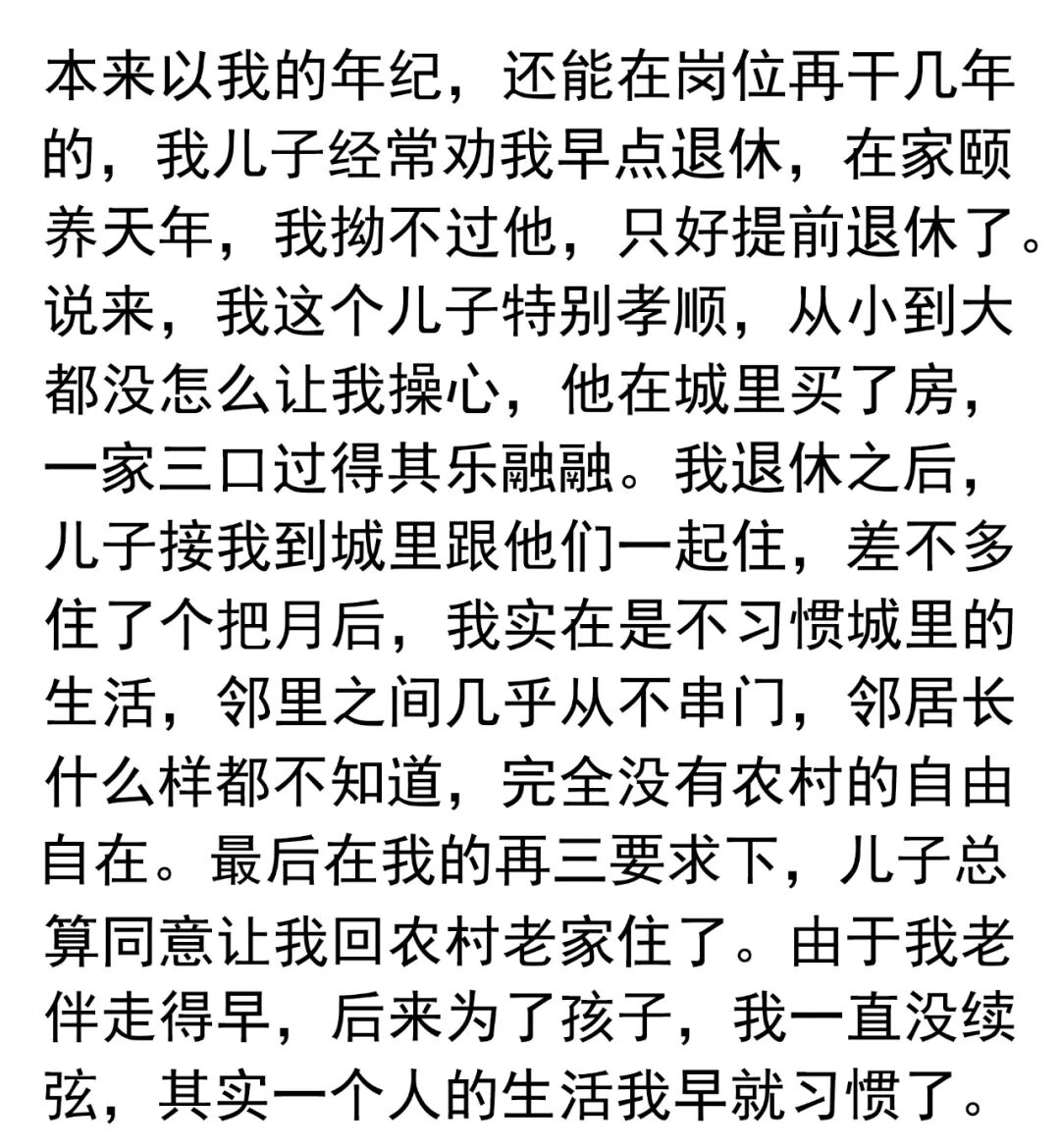 本来以我的年纪，还能在岗位再干几年的，我儿子经常劝我早点退休，在家颐养天年，我拗不过他，只好提前退休了。说来，我这个儿子特别孝顺，从小到大都没怎么让我操心，他在城里买了房，一家三口过得其乐融融。我退休之后，儿子接我到城里跟他们一起住，差不多住了个把月后，我实在是不习惯城里的生活，邻里之间几乎从不串门，邻居长什么样都不知道，完全没有农村的自由自在。最后在我的再三要求下，儿子总算同意让我回农村老家住了。由于我老伴走得早，后来为了孩子，我一直没续弦，其实一个人的生活我早就习惯了。